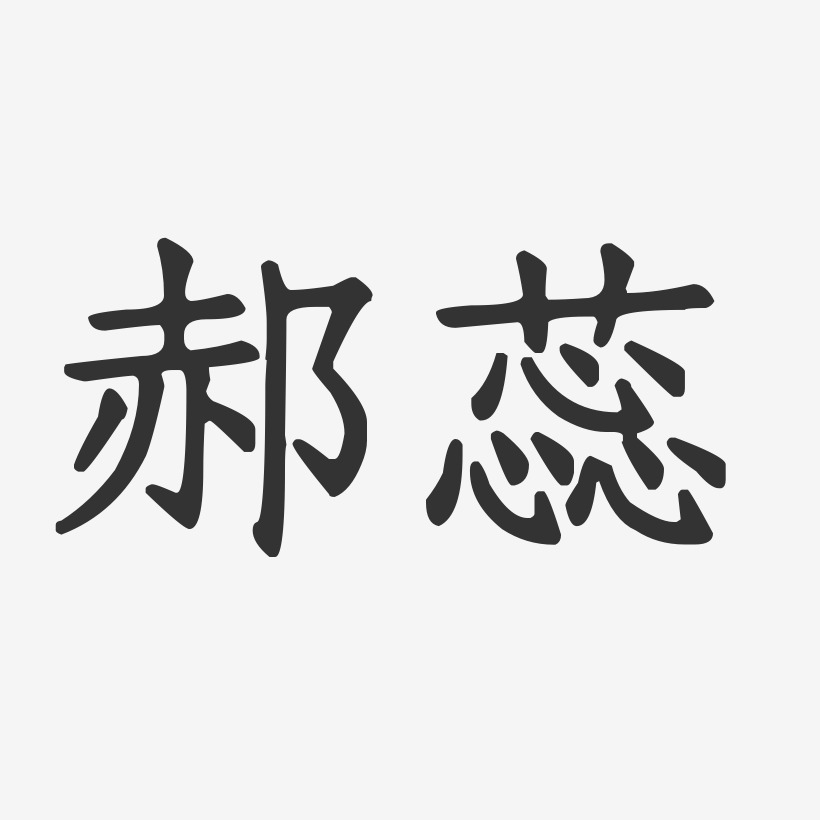 郝蕊